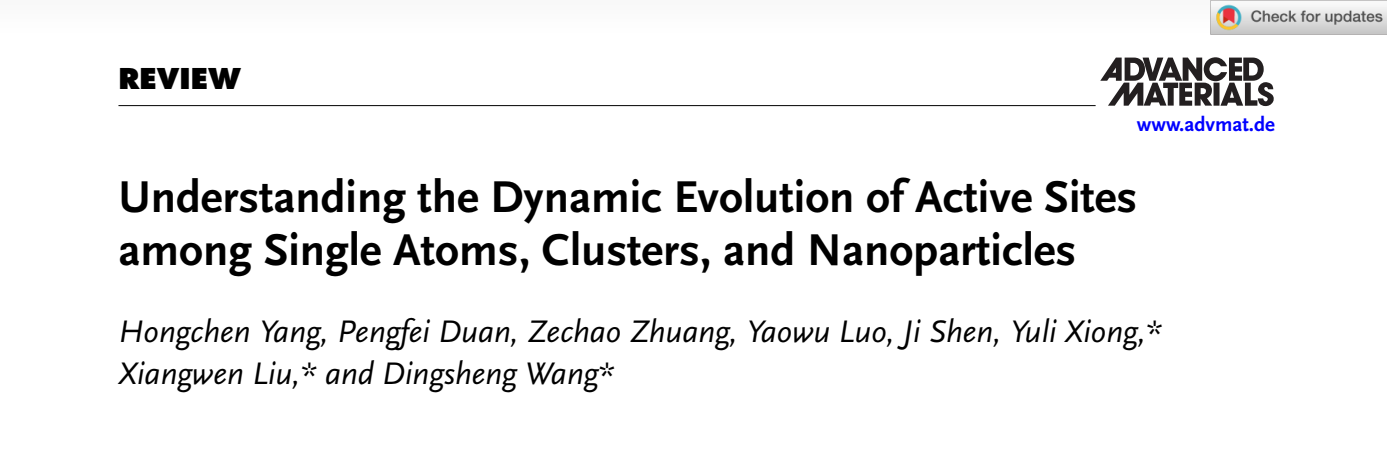 Check for updates

REVIEW

ADVANCED MATERIALS
www.advmat.de

Understanding the Dynamic Evolution of Active Sites among Single Atoms, Clusters, and Nanoparticles

Hongchen Yang, Pengfei Duan, Zechao Zhuang, Yaowu Luo, Ji Shen, Yuli Xiong,* Xiangwen Liu,* and Dingsheng Wang*